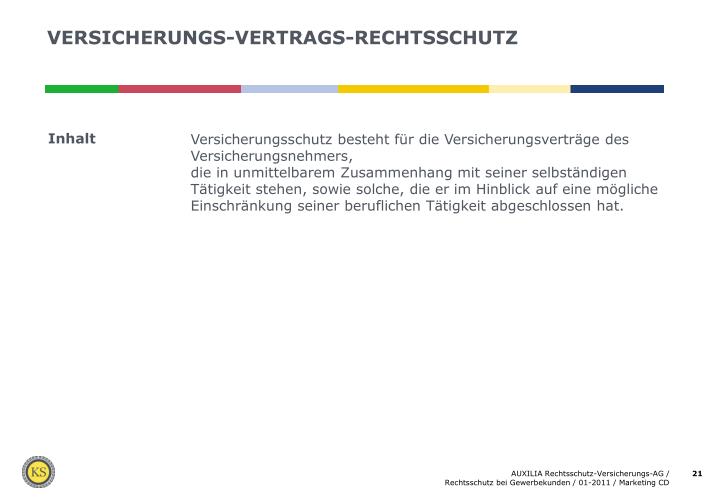 VERSICHERUNGS-VERTRAGS-RECHTSSCHUTZ

Inhalt

Versicherungsschutz besteht für die Versicherungsverträge des Versicherungsnehmers,
die in unmittelbarem Zusammenhang mit seiner selbständigen Tätigkeit stehen, sowie solche, die er im Hinblick auf eine mögliche Einschränkung seiner beruflichen Tätigkeit abgeschlossen hat.

KS

AUXILIA Rechtsschutz-Versicherungs-AG /
Rechtsschutz bei Gewerbekunden / 01-2011 / Marketing CD

21